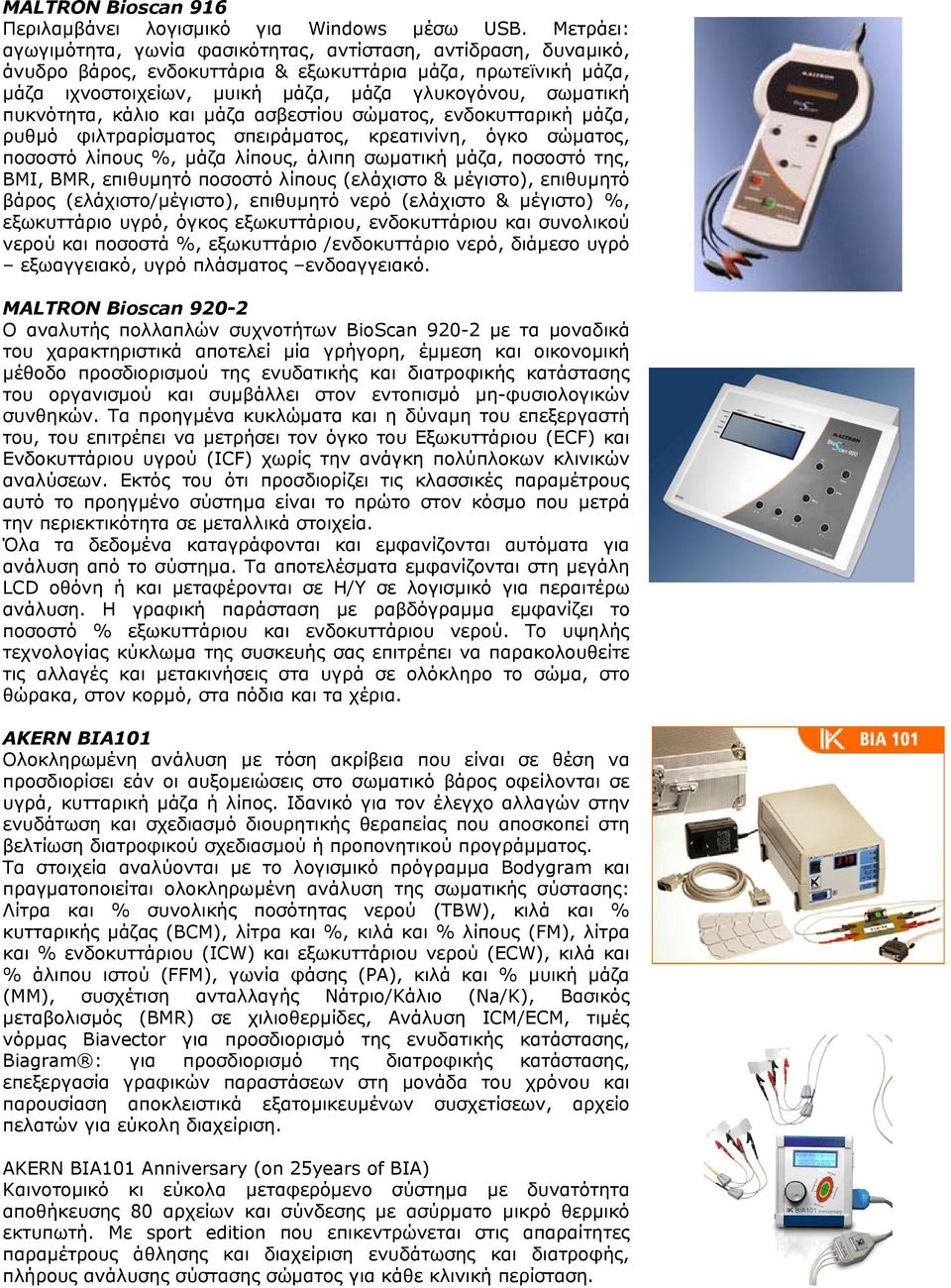 MALTRON Bioscan 916
Περιλαμβάνει λογισμικό για Windows μέσω USB. Μετράει: αγωγιμότητα, γωνία φασικότητας, αντίσταση, αντίδραση, δυναμικό, άνυδρο βάρος, ενδοκυττάρια & εξωκυττάρια μάζα, πρωτεϊνική μάζα, μάζα ιχνοστοιχείων, μυική μάζα, μάζα γλυκογόνου, σωματική πυκνότητα, κάλιο και μάζα ασβεστίου σώματος, ενδοκυτταρική μάζα, ρυθμό φιλτραρίσματος σπειράματος, κρεατινίνη, όγκο σώματος, ποσοστό λίπους %, μάζα λίπους, άλιπη σωματική μάζα, ποσοστό της, BMI, BMR, επιθυμητό ποσοστό λίπους (ελάχιστο & μέγιστο), επιθυμητό βάρος (ελάχιστο/μέγιστο), επιθυμητό νερό (ελάχιστο & μέγιστο) %, εξωκυττάριο υγρό, όγκος εξωκυττάριου, ενδοκυττάριου και συνολικού νερού και ποσοστά %, εξωκυττάριο /ενδοκυττάριο νερό, διάμεσο υγρό – εξωαγγειακό, υγρό πλάσματος –ενδοαγγειακό.

MALTRON Bioscan 920-2
Ο αναλυτής πολλαπλών συχνοτήτων BioScan 920-2 με τα μοναδικά του χαρακτηριστικά αποτελεί μία γρήγορη, έμμεση και οικονομική μέθοδο προσδιορισμού της ενυδατικής και διατροφικής κατάστασης του οργανισμού και συμβάλλει στον εντοπισμό μη-φυσιολογικών συνθηκών. Τα προηγμένα κυκλώματα και η δύναμη του επεξεργαστή του, του επιτρέπει να μετρήσει τον όγκο του Εξωκυττάριου (ECF) και Ενδοκυττάριου υγρού (ICF) χωρίς την ανάγκη πολύπλοκων κλινικών αναλύσεων. Εκτός του ότι προσδιορίζει τις κλασσικές παραμέτρους αυτό το προηγμένο σύστημα είναι το πρώτο στον κόσμο που μετρά την περιεκτικότητα σε μεταλλικά στοιχεία.
Όλα τα δεδομένα καταγράφονται και εμφανίζονται αυτόματα για ανάλυση από το σύστημα. Τα αποτελέσματα εμφανίζονται στη μεγάλη LCD οθόνη ή και μεταφέρονται σε Η/Υ σε λογισμικό για περαιτέρω ανάλυση. Η γραφική παράσταση με ραβδόγραμμα εμφανίζει το ποσοστό % εξωκυττάριου και ενδοκυττάριου νερού. Το υψηλής τεχνολογίας κύκλωμα της συσκευής σας επιτρέπει να παρακολουθείτε τις αλλαγές και μετακινήσεις στα υγρά σε ολόκληρο το σώμα, στο θώρακα, στον κορμό, στα πόδια και τα χέρια.

AKERN BIA101
Ολοκληρωμένη ανάλυση με τόση ακρίβεια που είναι σε θέση να προσδιορίσει εάν οι αυξομειώσεις στο σωματικό βάρος οφείλονται σε υγρά, κυτταρική μάζα ή λίπος. Ιδανικό για τον έλεγχο αλλαγών στην ενυδάτωση και σχεδιασμό διουρητικής θεραπείας που αποσκοπεί στη βελτίωση διατροφικού σχεδιασμού ή προπονητικού προγράμματος.
Τα στοιχεία αναλύονται με το λογισμικό πρόγραμμα Bodygram και πραγματοποιείται ολοκληρωμένη ανάλυση της σωματικής σύστασης: Λίτρα και % συνολικής ποσότητας νερού (TBW), κιλά και % κυτταρικής μάζας (BCM), λίτρα και %, κιλά και % λίπους (FM), λίτρα και % ενδοκυττάριου (ICW) και εξωκυττάριου νερού (ECW), κιλά και % άλιπου ιστού (FFM), γωνία φάσης (PA), κιλά και % μυική μάζα (MM), συσχέτιση ανταλλαγής Νάτριο/Κάλιο (Na/K), Βασικός μεταβολισμός (BMR) σε χιλιοθερμίδες, Ανάλυση ICM/ECM, τιμές νόρμας Biavector για προσδιορισμό της ενυδατικής κατάστασης, Biagram®: για προσδιορισμό της διατροφικής κατάστασης, επεξεργασία γραφικών παραστάσεων στη μονάδα του χρόνου και παρουσίαση αποκλειστικά εξατομικευμένων συσχετίσεων, αρχείο πελατών για εύκολη διαχείριση.

AKERN BIA101 Anniversary (on 25years of BIA)
Καινοτομικό κι εύκολα μεταφερόμενο σύστημα με δυνατότητα αποθήκευσης 80 αρχείων και σύνδεσης με ασύρματο μικρό θερμικό εκτυπωτή. Με sport edition που επικεντρώνεται στις απαραίτητες παραμέτρους άθλησης και διαχείριση ενυδάτωσης και διατροφής, πλήρους ανάλυσης σύστασης σώματος για κάθε κλινική περίσταση.

MALTRON

BIA 101